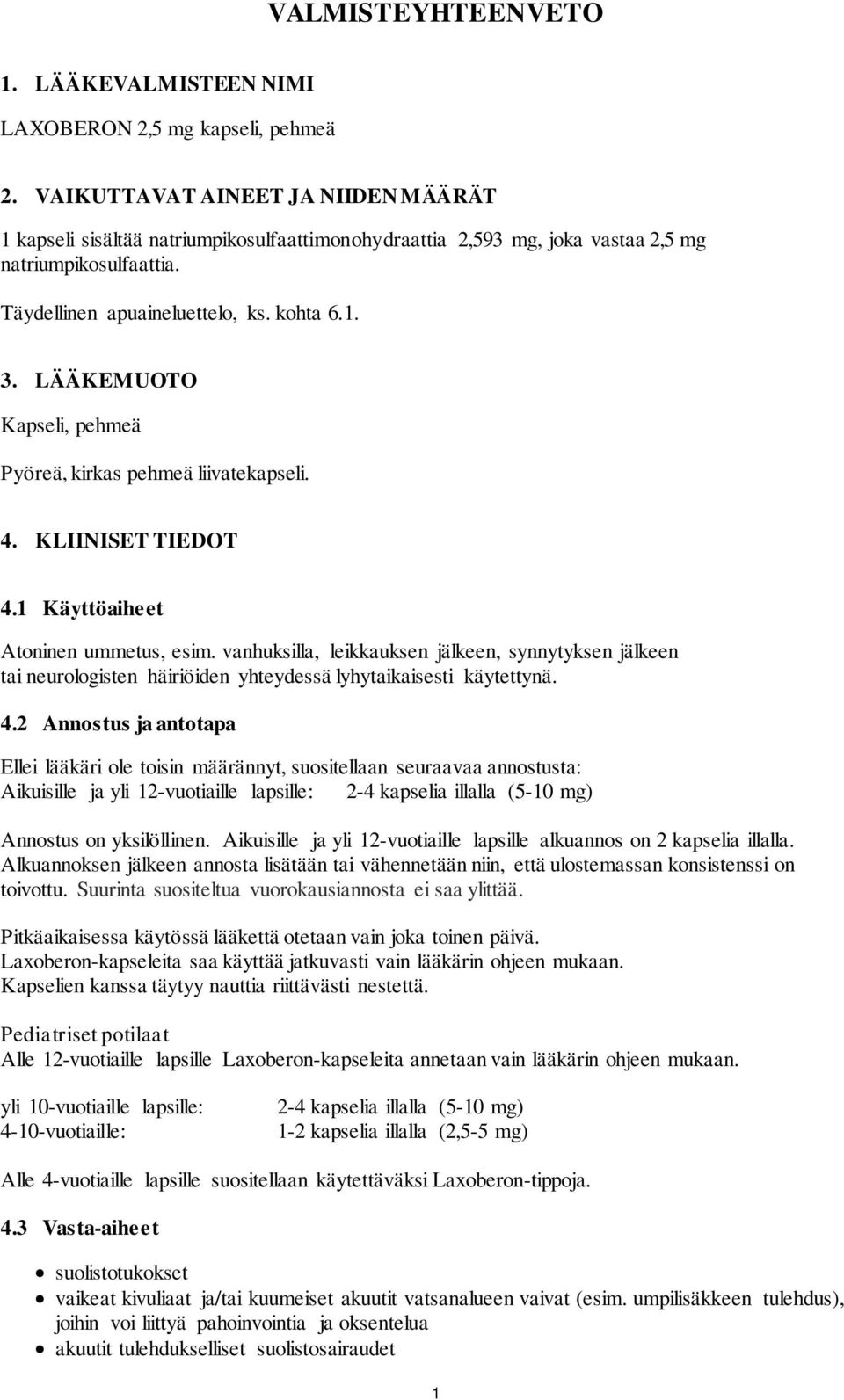 VALMISTEYHTEENVETO

1. LÄÄKEVALMISTEEN NIMI

LAXOBERON 2,5 mg kapseli, pehmeä

2. VAIKUTTAVAT AINEET JA NIIDEN MÄÄRÄT

1 kapseli sisältää natriumpikosulfaattimonohydraattia 2,593 mg, joka vastaa 2,5 mg natriumpikosulfaattia.

Täydellinen apuaineluettelo, ks. kohta 6.1.

3. LÄÄKEMUOTO

Kapseli, pehmeä

Pyöreä, kirkas pehmeä liivatekapseli.

4. KLIINISET TIEDOT

4.1 Käyttöaiheet

Atoninen ummetus, esim. vanhuksilla, leikkauksen jälkeen, synnytyksen jälkeen tai neurologisten häiriöiden yhteydessä lyhytaikaisesti käytettynä.

4.2 Annostus ja antotapa

Ellei lääkäri ole toisin määrännyt, suositellaan seuraavaa annostusta:
Aikuisille ja yli 12-vuotiaille lapsille: 2-4 kapselia illalla (5-10 mg)

Annostus on yksilöllinen. Aikuisille ja yli 12-vuotiaille lapsille alkuannos on 2 kapselia illalla. Alkuannoksen jälkeen annosta lisätään tai vähennetään niin, että ulostemassan konsistenssi on toivottu. Suurinta suositeltua vuorokausiannosta ei saa ylittää.

Pitkäaikaisessa käytössä lääkettä otetaan vain joka toinen päivä.
Laxoberon-kapseleita saa käyttää jatkuvasti vain lääkärin ohjeen mukaan.
Kapselien kanssa täytyy nauttia riittävästi nestettä.

Pediatriset potilaat
Alle 12-vuotiaille lapsille Laxoberon-kapseleita annetaan vain lääkärin ohjeen mukaan.

yli 10-vuotiaille lapsille: 2-4 kapselia illalla (5-10 mg)
4-10-vuotiaille: 1-2 kapselia illalla (2,5-5 mg)

Alle 4-vuotiaille lapsille suositellaan käytettäväksi Laxoberon-tippoja.

4.3 Vasta-aiheet

• suolistotukokset
• vaikeat kivuliaat ja/tai kuumeiset akuutit vatsanalueen vaivat (esim. umpilisäkkeen tulehdus), joihin voi liittyä pahoinvointia ja oksentelua
• akuutit tulehdukselliset suolistosairaudet

1